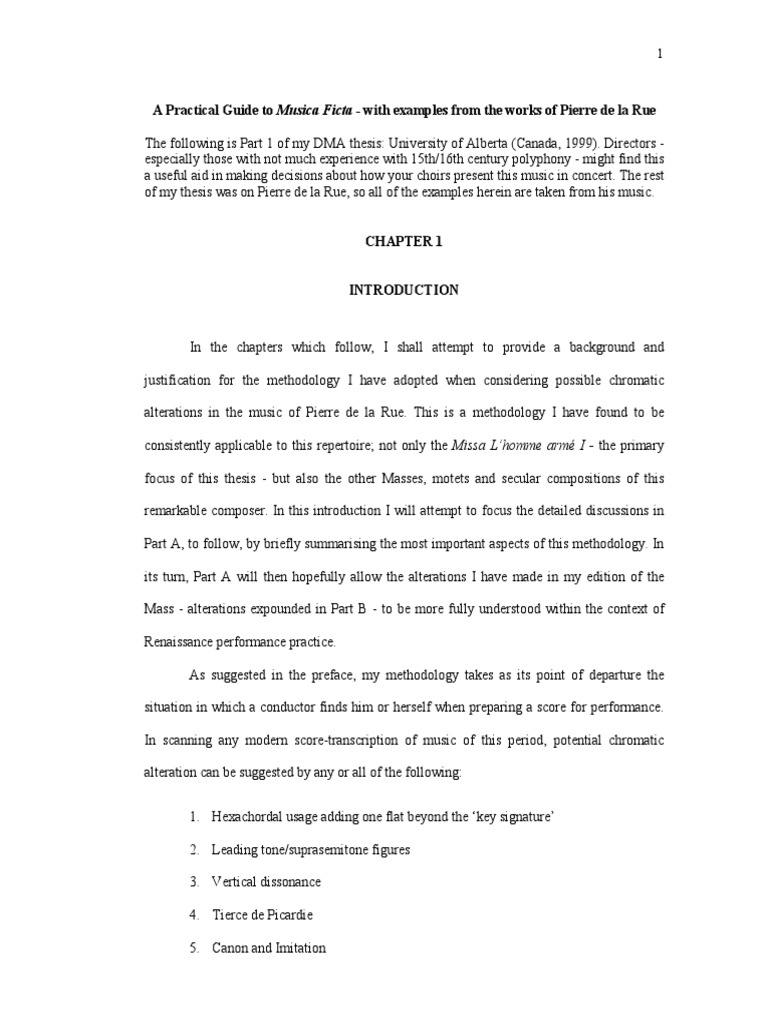 1

A Practical Guide to Musica Ficta - with examples from the works of Pierre de la Rue

The following is Part 1 of my DMA thesis: University of Alberta (Canada, 1999). Directors - especially those with not much experience with 15th/16th century polyphony - might find this a useful aid in making decisions about how your choirs present this music in concert. The rest of my thesis was on Pierre de la Rue, so all of the examples herein are taken from his music.

CHAPTER 1

INTRODUCTION

In the chapters which follow, I shall attempt to provide a background and justification for the methodology I have adopted when considering possible chromatic alterations in the music of Pierre de la Rue. This is a methodology I have found to be consistently applicable to this repertoire; not only the Missa L'homme armé I - the primary focus of this thesis - but also the other Masses, motets and secular compositions of this remarkable composer. In this introduction I will attempt to focus the detailed discussions in Part A, to follow, by briefly summarising the most important aspects of this methodology. In its turn, Part A will then hopefully allow the alterations I have made in my edition of the Mass - alterations expounded in Part B - to be more fully understood within the context of Renaissance performance practice.

As suggested in the preface, my methodology takes as its point of departure the situation in which a conductor finds him or herself when preparing a score for performance. In scanning any modern score-transcription of music of this period, potential chromatic alteration can be suggested by any or all of the following:

1. Hexachordal usage adding one flat beyond the 'key signature'
2. Leading tone/suprasemitone figures
3. Vertical dissonance
4. Tierce de Picardie
5. Canon and Imitation